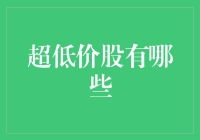 超低价股有哪些